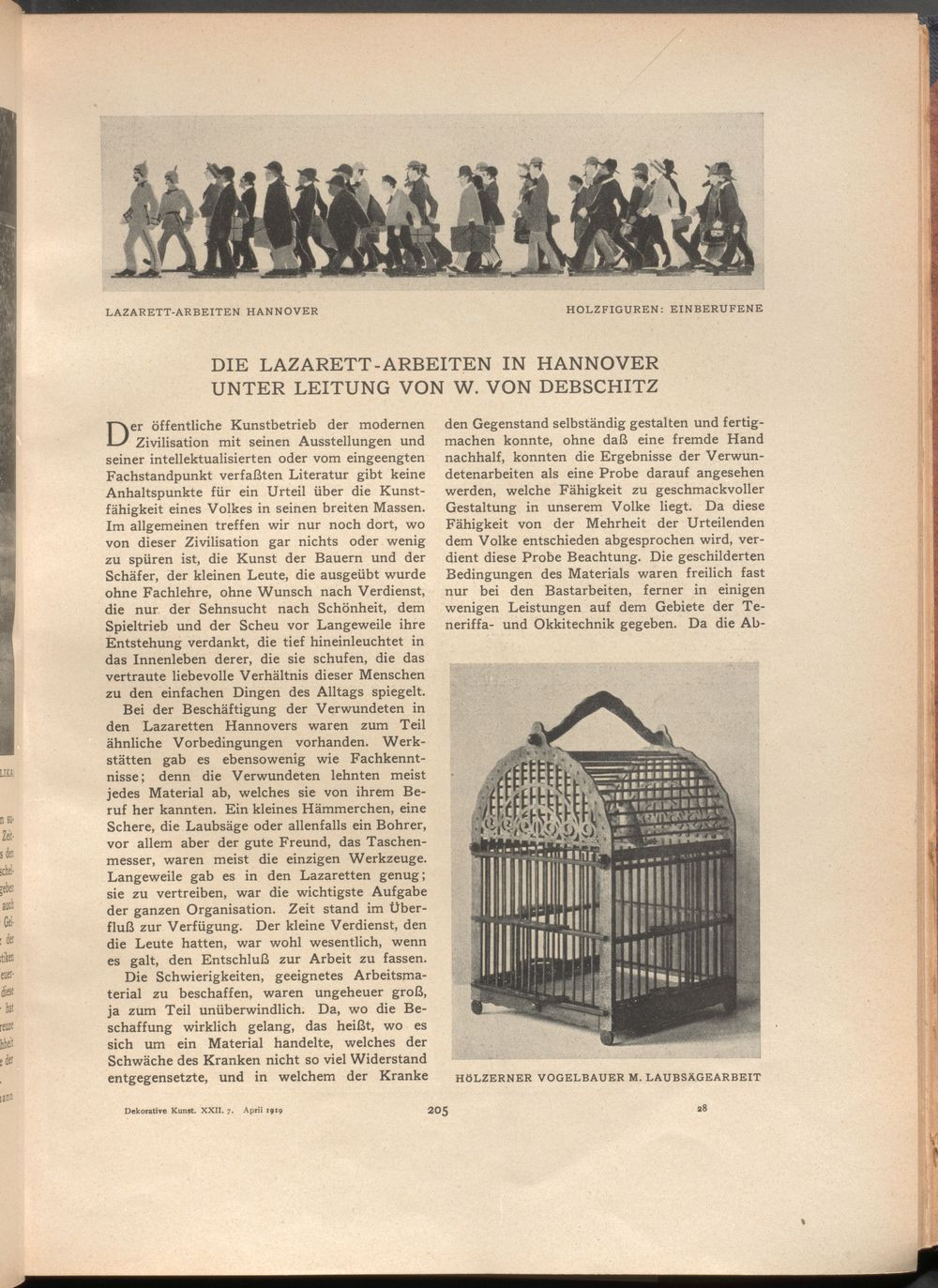 LAZARETT-ARBEITEN HANNOVER

HOLZFIGUREN: EINBERUFENE

DIE LAZARETT-ARBEITEN IN HANNOVER
UNTER LEITUNG VON W. VON DEBSCHITZ

Der öffentliche Kunstbetrieb der modernen Zivilisation mit seinen Ausstellungen und seiner intellektualisierten oder vom eingeengten Fachstandpunkt verfaßten Literatur gibt keine Anhaltspunkte für ein Urteil über die Kunstfähigkeit eines Volkes in seinen breiten Massen. Im allgemeinen treffen wir nur noch dort, wo von dieser Zivilisation gar nichts oder wenig zu spüren ist, die Kunst der Bauern und der Schäfer, der kleinen Leute, die ausgeübt wurde ohne Fachlehre, ohne Wunsch nach Verdienst, die nur der Sehnsucht nach Schönheit, dem Spieltrieb und der Scheu vor Langeweile ihre Entstehung verdankt, die tief hineinleuchtet in das Innenleben derer, die sie schufen, die das vertraute liebevolle Verhältnis dieser Menschen zu den einfachen Dingen des Alltags spiegelt.

Bei der Beschäftigung der Verwundeten in den Lazaretten Hannovers waren zum Teil ähnliche Vorbedingungen vorhanden. Werkstätten gab es ebensowenig wie Fachkenntnisse; denn die Verwundeten lehnten meist jedes Material ab, welches sie von ihrem Beruf her kannten. Ein kleines Hämmerchen, eine Schere, die Laubsäge oder allenfalls ein Bohrer, vor allem aber der gute Freund, das Taschenmesser, waren meist die einzigen Werkzeuge. Langeweile gab es in den Lazaretten genug; sie zu vertreiben, war die wichtigste Aufgabe der ganzen Organisation. Zeit stand im Überfluß zur Verfügung. Der kleine Verdienst, den die Leute hatten, war wohl wesentlich, wenn es galt, den Entschluß zur Arbeit zu fassen.

Die Schwierigkeiten, geeignetes Arbeitsmaterial zu beschaffen, waren ungeheuer groß, ja zum Teil unüberwindlich. Da, wo die Beschaffung wirklich gelang, das heißt, wo es sich um ein Material handelte, welches der Schwäche des Kranken nicht so viel Widerstand entgegensetzte, und in welchem der Kranke den Gegenstand selbständig gestalten und fertigmachen konnte, ohne daß eine fremde Hand nachhalf, konnten die Ergebnisse der Verwundetenarbeiten als eine Probe darauf angesehen werden, welche Fähigkeit zu geschmackvoller Gestaltung in unserem Volke liegt. Da diese Fähigkeit von der Mehrheit der Urteilenden dem Volke entschieden abgesprochen wird, verdient diese Probe Beachtung. Die geschilderten Bedingungen des Materials waren freilich fast nur bei den Bastarbeiten, ferner in einigen wenigen Leistungen auf dem Gebiete der Teneriffa- und Okkitechnik gegeben. Da die Ab-

HÖLZERNER VOGELBAUER M. LAUBSÄGEARBEIT

Dekorative Kunst. XXII. 7. April 1919

205

28